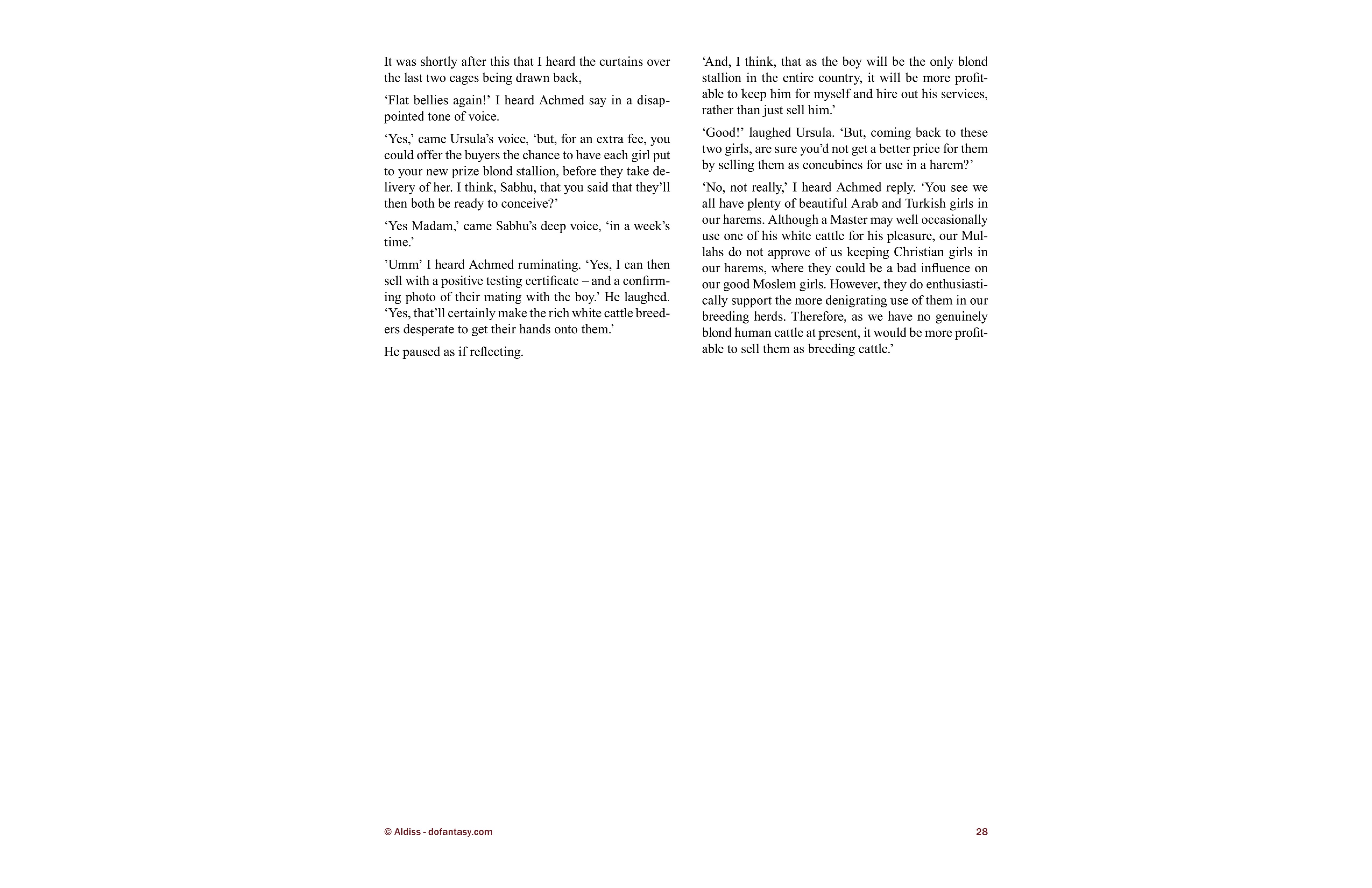 It was shortly after this that I heard the curtains over the last two cages being drawn back,

‘Flat bellies again!’ I heard Achmed say in a disappointed tone of voice.

‘Yes,’ came Ursula’s voice, ‘but, for an extra fee, you could offer the buyers the chance to have each girl put to your new prize blond stallion, before they take delivery of her. I think, Sabhu, that you said that they’ll then both be ready to conceive?’

‘Yes Madam,’ came Sabhu’s deep voice, ‘in a week’s time.’

’Umm’ I heard Achmed ruminating. ‘Yes, I can then sell with a positive testing certificate – and a confirming photo of their mating with the boy.’ He laughed. ‘Yes, that’ll certainly make the rich white cattle breeders desperate to get their hands onto them.’

He paused as if reflecting.

‘And, I think, that as the boy will be the only blond stallion in the entire country, it will be more profitable to keep him for myself and hire out his services, rather than just sell him.’

‘Good!’ laughed Ursula. ‘But, coming back to these two girls, are sure you’d not get a better price for them by selling them as concubines for use in a harem?’

‘No, not really,’ I heard Achmed reply. ‘You see we all have plenty of beautiful Arab and Turkish girls in our harems. Although a Master may well occasionally use one of his white cattle for his pleasure, our Mullahs do not approve of us keeping Christian girls in our harems, where they could be a bad influence on our good Moslem girls. However, they do enthusiastically support the more denigrating use of them in our breeding herds. Therefore, as we have no genuinely blond human cattle at present, it would be more profitable to sell them as breeding cattle.’

© Aldiss - dofantasy.com

28